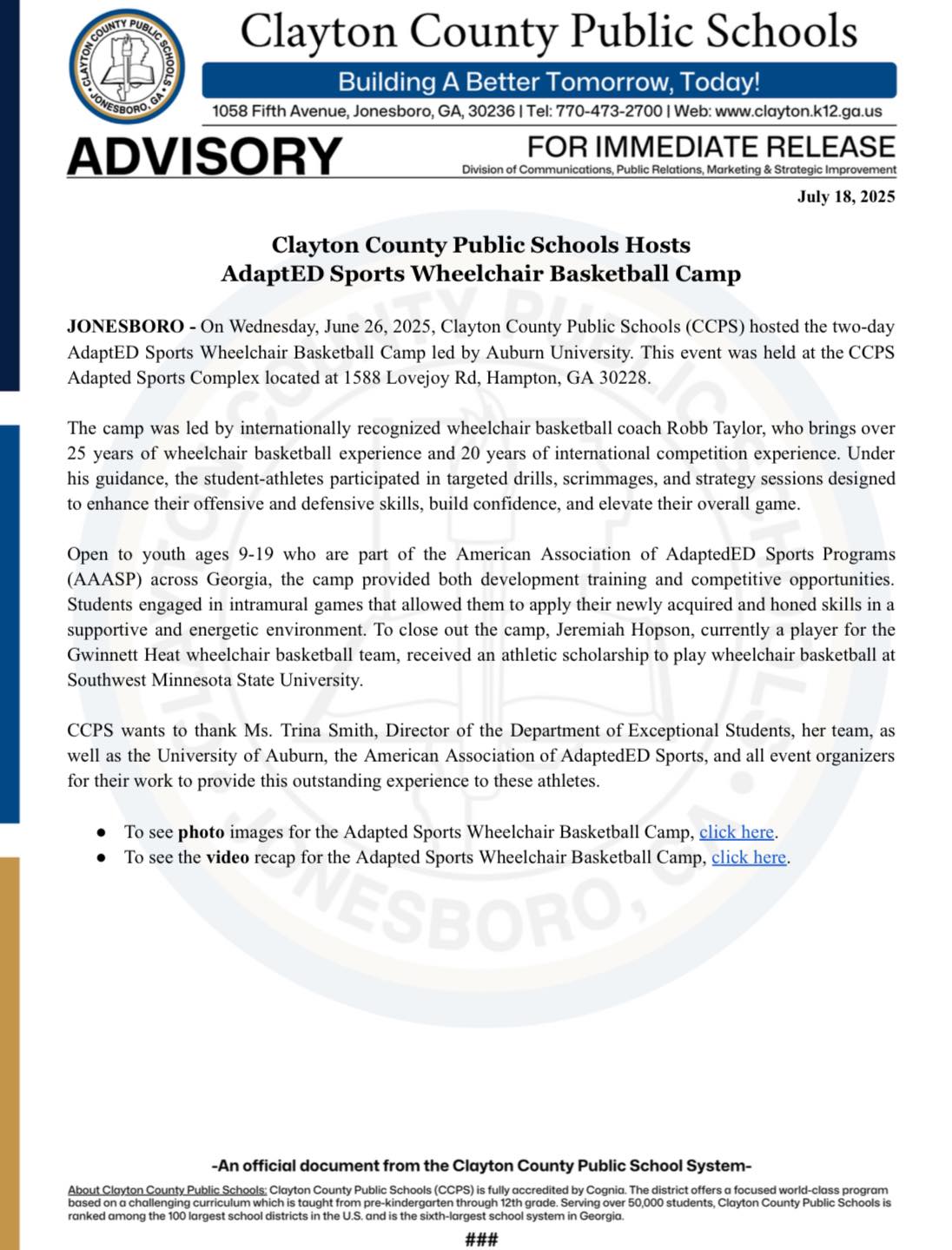 CLAYTON COUNTY PUBLIC SCHOOLS JONESBORO, GA

Clayton County Public Schools

Building A Better Tomorrow, Today!

1058 Fifth Avenue, Jonesboro, GA, 30236 | Tel: 770-473-2700 | Web: www.clayton.k12.ga.us

ADVISORY

FOR IMMEDIATE RELEASE

Division of Communications, Public Relations, Marketing & Strategic Improvement

July 18, 2025

Clayton County Public Schools Hosts AdaptED Sports Wheelchair Basketball Camp

JONESBORO - On Wednesday, June 26, 2025, Clayton County Public Schools (CCPS) hosted the two-day AdaptED Sports Wheelchair Basketball Camp led by Auburn University. This event was held at the CCPS Adapted Sports Complex located at 1588 Lovejoy Rd, Hampton, GA 30228.

The camp was led by internationally recognized wheelchair basketball coach Robb Taylor, who brings over 25 years of wheelchair basketball experience and 20 years of international competition experience. Under his guidance, the student-athletes participated in targeted drills, scrimmages, and strategy sessions designed to enhance their offensive and defensive skills, build confidence, and elevate their overall game.

Open to youth ages 9-19 who are part of the American Association of AdaptedED Sports Programs (AAASP) across Georgia, the camp provided both development training and competitive opportunities. Students engaged in intramural games that allowed them to apply their newly acquired and honed skills in a supportive and energetic environment. To close out the camp, Jeremiah Hopson, currently a player for the Gwinnett Heat wheelchair basketball team, received an athletic scholarship to play wheelchair basketball at Southwest Minnesota State University.

CCPS wants to thank Ms. Trina Smith, Director of the Department of Exceptional Students, her team, as well as the University of Auburn, the American Association of AdaptedED Sports, and all event organizers for their work to provide this outstanding experience to these athletes.

● To see photo images for the Adapted Sports Wheelchair Basketball Camp, click here.
● To see the video recap for the Adapted Sports Wheelchair Basketball Camp, click here.

-An official document from the Clayton County Public School System-

About Clayton County Public Schools: Clayton County Public Schools (CCPS) is fully accredited by Cognia. The district offers a focused world-class program based on a challenging curriculum which is taught from pre-kindergarten through 12th grade. Serving over 50,000 students, Clayton County Public Schools is ranked among the 100 largest school districts in the U.S. and is the sixth-largest school system in Georgia.

###